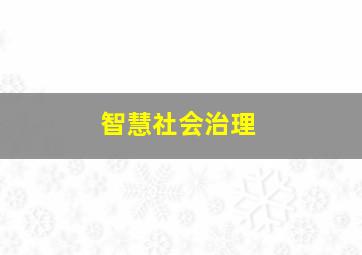 智慧社会治理